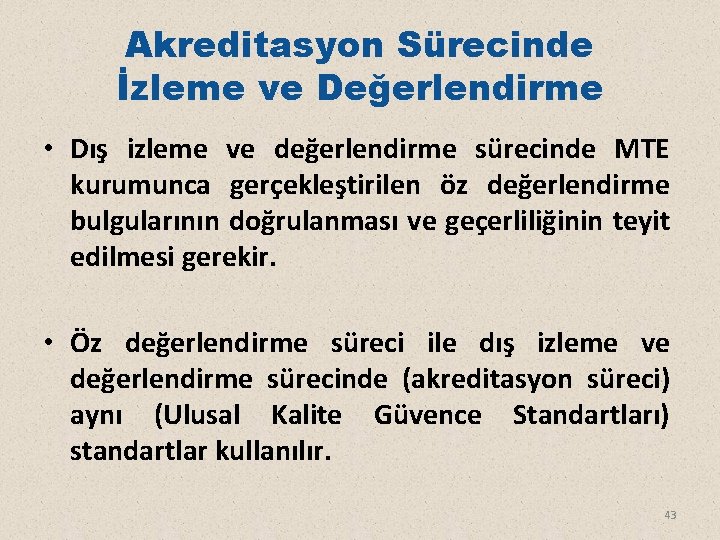 Akreditasyon Sürecinde İzleme ve Değerlendirme

• Dış izleme ve değerlendirme sürecinde MTE kurumunca gerçekleştirilen öz değerlendirme bulgularının doğrulanması ve geçerliliğinin teyit edilmesi gerekir.

• Öz değerlendirme süreci ile dış izleme ve değerlendirme sürecinde (akreditasyon süreci) aynı (Ulusal Kalite Güvence Standartları) standartlar kullanılır.

43